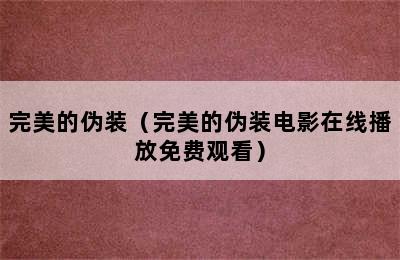 完美的伪装（完美的伪装电影在线播放免费观看）